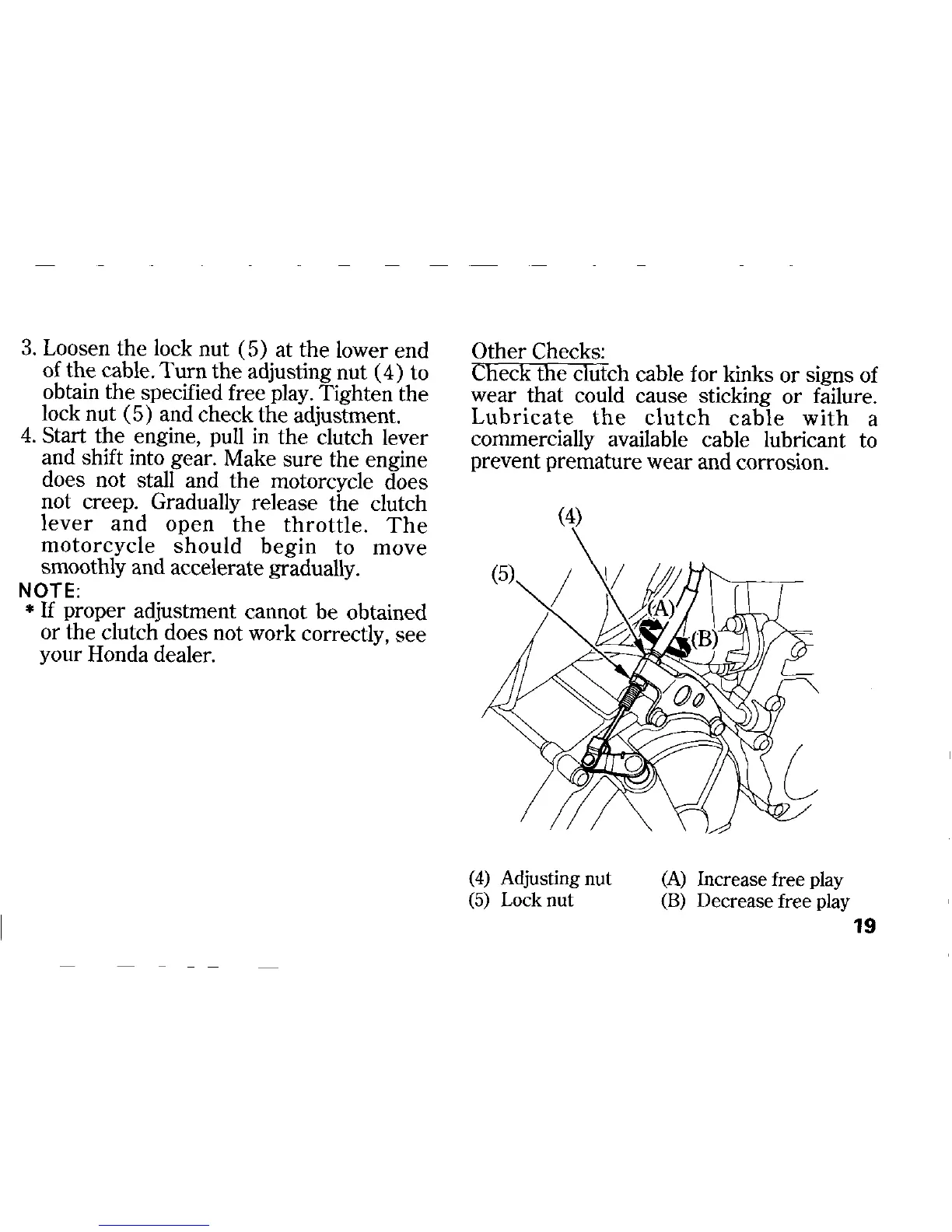 3. Loosen the lock nut (5) at the lower end of the cable. Turn the adjusting nut (4) to obtain the specified free play. Tighten the lock nut (5) and check the adjustment.
4. Start the engine, pull in the clutch lever and shift into gear. Make sure the engine does not stall and the motorcycle does not creep. Gradually release the clutch lever and open the throttle. The motorcycle should begin to move smoothly and accelerate gradually.

NOTE:
* If proper adjustment cannot be obtained or the clutch does not work correctly, see your Honda dealer.

Other Checks:
Check the clutch cable for kinks or signs of wear that could cause sticking or failure. Lubricate the clutch cable with a commercially available cable lubricant to prevent premature wear and corrosion.

(4)
(5)
(A)
(B)

(4) Adjusting nut
(5) Lock nut
(A) Increase free play
(B) Decrease free play

19